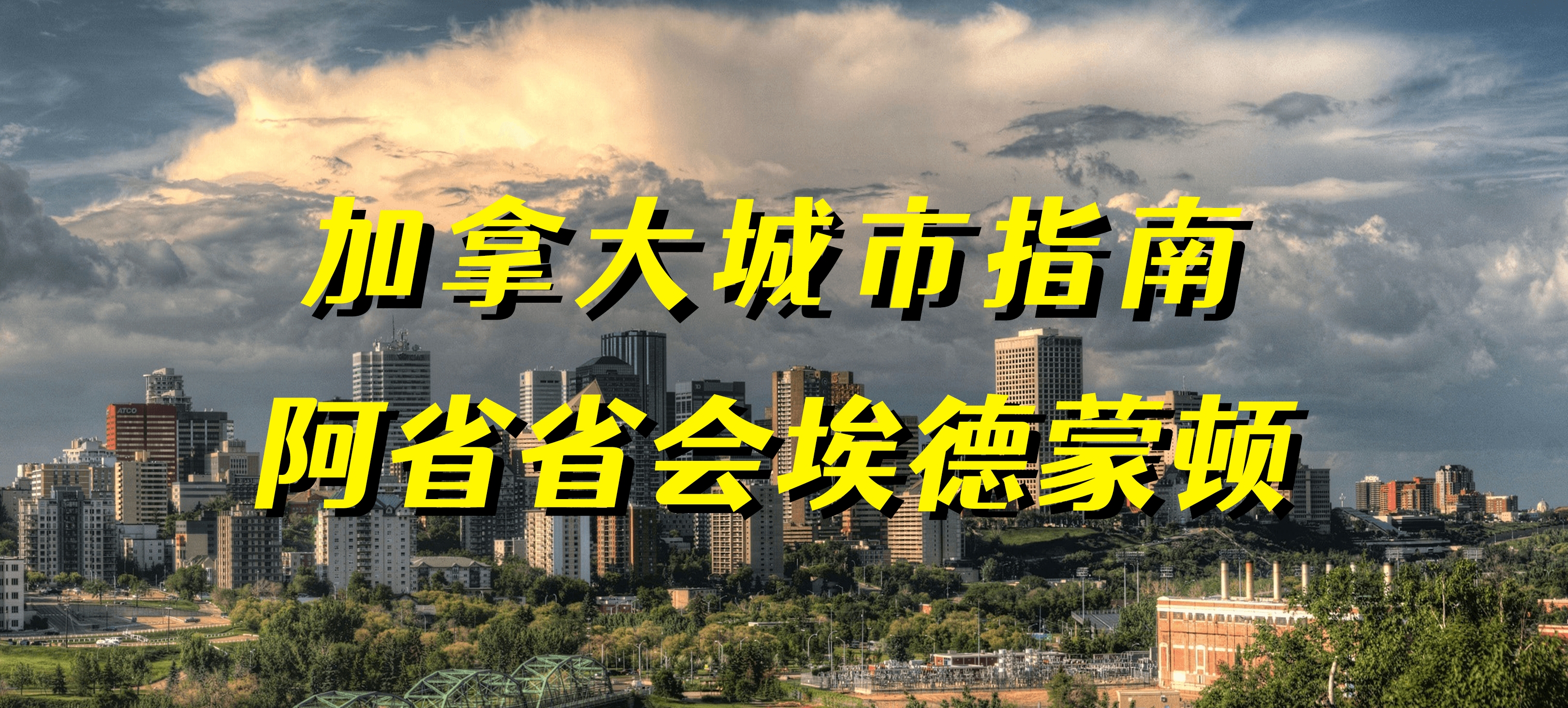 加拿大城市指南
阿省省会埃德蒙顿

ATCO